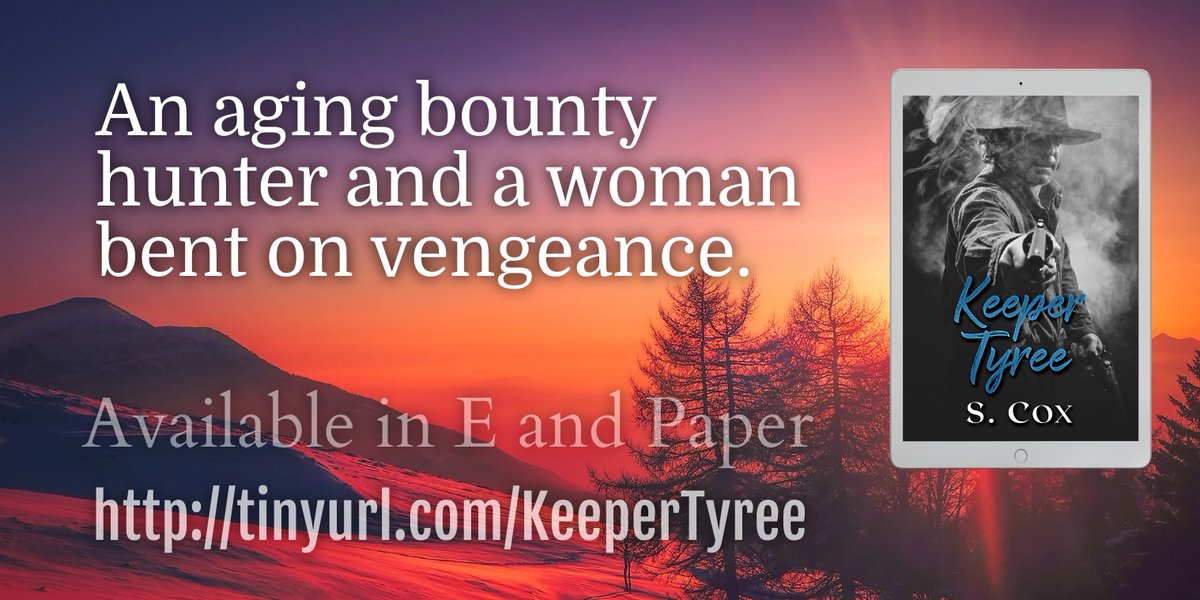 An aging bounty hunter and a woman bent on vengeance.

Available in E and Paper

http://tinyurl.com/KeeperTyree

Keeper Tyree

S. Cox